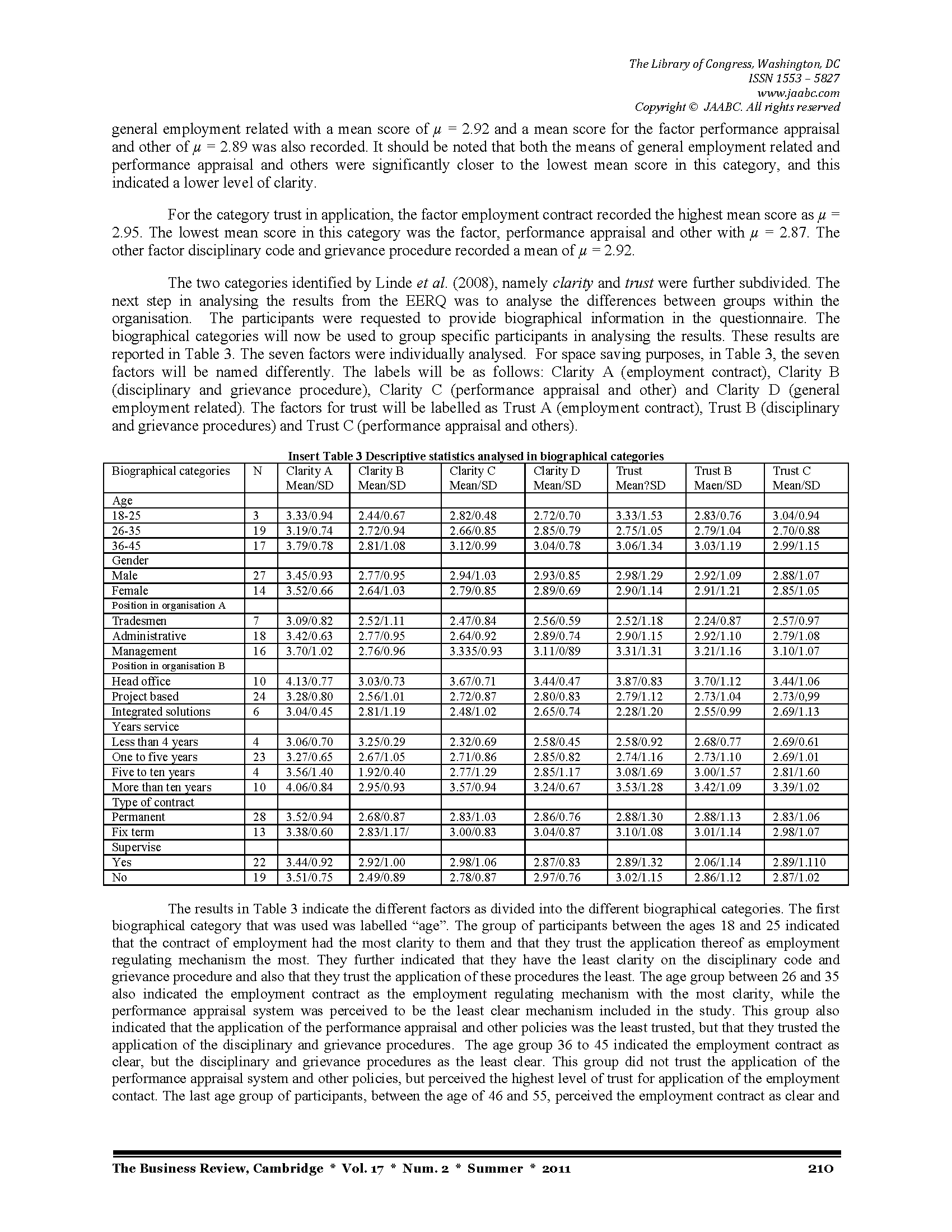 The Library of Congress, Washington, DC
ISSN 1553 – 5827
www.jaabc.com
Copyright © JAABC. All rights reserved

general employment related with a mean score of $\mu$ = 2.92 and a mean score for the factor performance appraisal and other of $\mu$ = 2.89 was also recorded. It should be noted that both the means of general employment related and performance appraisal and others were significantly closer to the lowest mean score in this category, and this indicated a lower level of clarity.

For the category trust in application, the factor employment contract recorded the highest mean score as $\mu$ = 2.95. The lowest mean score in this category was the factor, performance appraisal and other with $\mu$ = 2.87. The other factor disciplinary code and grievance procedure recorded a mean of $\mu$ = 2.92.

The two categories identified by Linde et al. (2008), namely clarity and trust were further subdivided. The next step in analysing the results from the EERQ was to analyse the differences between groups within the organisation. The participants were requested to provide biographical information in the questionnaire. The biographical categories will now be used to group specific participants in analysing the results. These results are reported in Table 3. The seven factors were individually analysed. For space saving purposes, in Table 3, the seven factors will be named differently. The labels will be as follows: Clarity A (employment contract), Clarity B (disciplinary and grievance procedure), Clarity C (performance appraisal and other) and Clarity D (general employment related). The factors for trust will be labelled as Trust A (employment contract), Trust B (disciplinary and grievance procedures) and Trust C (performance appraisal and others).

Insert Table 3 Descriptive statistics analysed in biographical categories

| Biographical categories | N | Clarity A Mean/SD | Clarity B Mean/SD | Clarity C Mean/SD | Clarity D Mean/SD | Trust Mean?SD | Trust B Maen/SD | Trust C Mean/SD |
|---|---|---|---|---|---|---|---|---|
| Age | | | | | | | | |
| 18-25 | 3 | 3.33/0.94 | 2.44/0.67 | 2.82/0.48 | 2.72/0.70 | 3.33/1.53 | 2.83/0.76 | 3.04/0.94 |
| 26-35 | 19 | 3.19/0.74 | 2.72/0.94 | 2.66/0.85 | 2.85/0.79 | 2.75/1.05 | 2.79/1.04 | 2.70/0.88 |
| 36-45 | 17 | 3.79/0.78 | 2.81/1.08 | 3.12/0.99 | 3.04/0.78 | 3.06/1.34 | 3.03/1.19 | 2.99/1.15 |
| Gender | | | | | | | | |
| Male | 27 | 3.45/0.93 | 2.77/0.95 | 2.94/1.03 | 2.93/0.85 | 2.98/1.29 | 2.92/1.09 | 2.88/1.07 |
| Female | 14 | 3.52/0.66 | 2.64/1.03 | 2.79/0.85 | 2.89/0.69 | 2.90/1.14 | 2.91/1.21 | 2.85/1.05 |
| Position in organisation A | | | | | | | | |
| Tradesmen | 7 | 3.09/0.82 | 2.52/1.11 | 2.47/0.84 | 2.56/0.59 | 2.52/1.18 | 2.24/0.87 | 2.57/0.97 |
| Administrative | 18 | 3.42/0.63 | 2.77/0.95 | 2.64/0.92 | 2.89/0.74 | 2.90/1.15 | 2.92/1.10 | 2.79/1.08 |
| Management | 16 | 3.70/1.02 | 2.76/0.96 | 3.335/0.93 | 3.11/0/89 | 3.31/1.31 | 3.21/1.16 | 3.10/1.07 |
| Position in organisation B | | | | | | | | |
| Head office | 10 | 4.13/0.77 | 3.03/0.73 | 3.67/0.71 | 3.44/0.47 | 3.87/0.83 | 3.70/1.12 | 3.44/1.06 |
| Project based | 24 | 3.28/0.80 | 2.56/1.01 | 2.72/0.87 | 2.80/0.83 | 2.79/1.12 | 2.73/1.04 | 2.73/0,99 |
| Integrated solutions | 6 | 3.04/0.45 | 2.81/1.19 | 2.48/1.02 | 2.65/0.74 | 2.28/1.20 | 2.55/0.99 | 2.69/1.13 |
| Years service | | | | | | | | |
| Less than 4 years | 4 | 3.06/0.70 | 3.25/0.29 | 2.32/0.69 | 2.58/0.45 | 2.58/0.92 | 2.68/0.77 | 2.69/0.61 |
| One to five years | 23 | 3.27/0.65 | 2.67/1.05 | 2.71/0.86 | 2.85/0.82 | 2.74/1.16 | 2.73/1.10 | 2.69/1.01 |
| Five to ten years | 4 | 3.56/1.40 | 1.92/0.40 | 2.77/1.29 | 2.85/1.17 | 3.08/1.69 | 3.00/1.57 | 2.81/1.60 |
| More than ten years | 10 | 4.06/0.84 | 2.95/0.93 | 3.57/0.94 | 3.24/0.67 | 3.53/1.28 | 3.42/1.09 | 3.39/1.02 |
| Type of contract | | | | | | | | |
| Permanent | 28 | 3.52/0.94 | 2.68/0.87 | 2.83/1.03 | 2.86/0.76 | 2.88/1.30 | 2.88/1.13 | 2.83/1.06 |
| Fix term | 13 | 3.38/0.60 | 2.83/1.17/ | 3.00/0.83 | 3.04/0.87 | 3.10/1.08 | 3.01/1.14 | 2.98/1.07 |
| Supervise | | | | | | | | |
| Yes | 22 | 3.44/0.92 | 2.92/1.00 | 2.98/1.06 | 2.87/0.83 | 2.89/1.32 | 2.06/1.14 | 2.89/1.110 |
| No | 19 | 3.51/0.75 | 2.49/0.89 | 2.78/0.87 | 2.97/0.76 | 3.02/1.15 | 2.86/1.12 | 2.87/1.02 |

The results in Table 3 indicate the different factors as divided into the different biographical categories. The first biographical category that was used was labelled “age”. The group of participants between the ages 18 and 25 indicated that the contract of employment had the most clarity to them and that they trust the application thereof as employment regulating mechanism the most. They further indicated that they have the least clarity on the disciplinary code and grievance procedure and also that they trust the application of these procedures the least. The age group between 26 and 35 also indicated the employment contract as the employment regulating mechanism with the most clarity, while the performance appraisal system was perceived to be the least clear mechanism included in the study. This group also indicated that the application of the performance appraisal and other policies was the least trusted, but that they trusted the application of the disciplinary and grievance procedures. The age group 36 to 45 indicated the employment contract as clear, but the disciplinary and grievance procedures as the least clear. This group did not trust the application of the performance appraisal system and other policies, but perceived the highest level of trust for application of the employment contact. The last age group of participants, between the age of 46 and 55, perceived the employment contract as clear and

The Business Review, Cambridge * Vol. 17 * Num. 2 * Summer * 2011 210